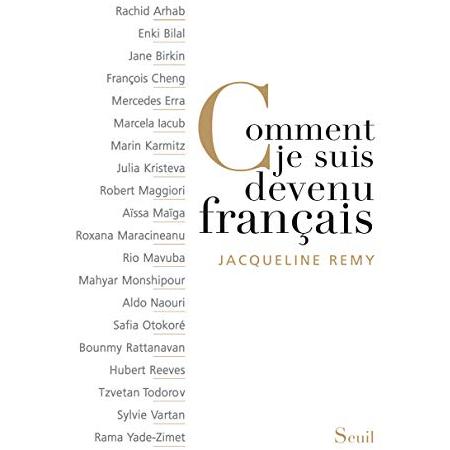 Rachid Arhab
Enki Bilal
Jane Birkin
François Cheng
Mercedes Erra
Marcela Iacub
Marin Karmitz
Julia Kristeva
Robert Maggiori
Aïssa Maïga
Roxana Maracineanu
Rio Mavuba
Mahyar Monshipour
Aldo Naouri
Safia Otokoré
Bounmy Rattanavan
Hubert Reeves
Tzvetan Todorov
Sylvie Vartan
Rama Yade-Zimet

Comment je suis devenu français

JACQUELINE REMY

Seuil